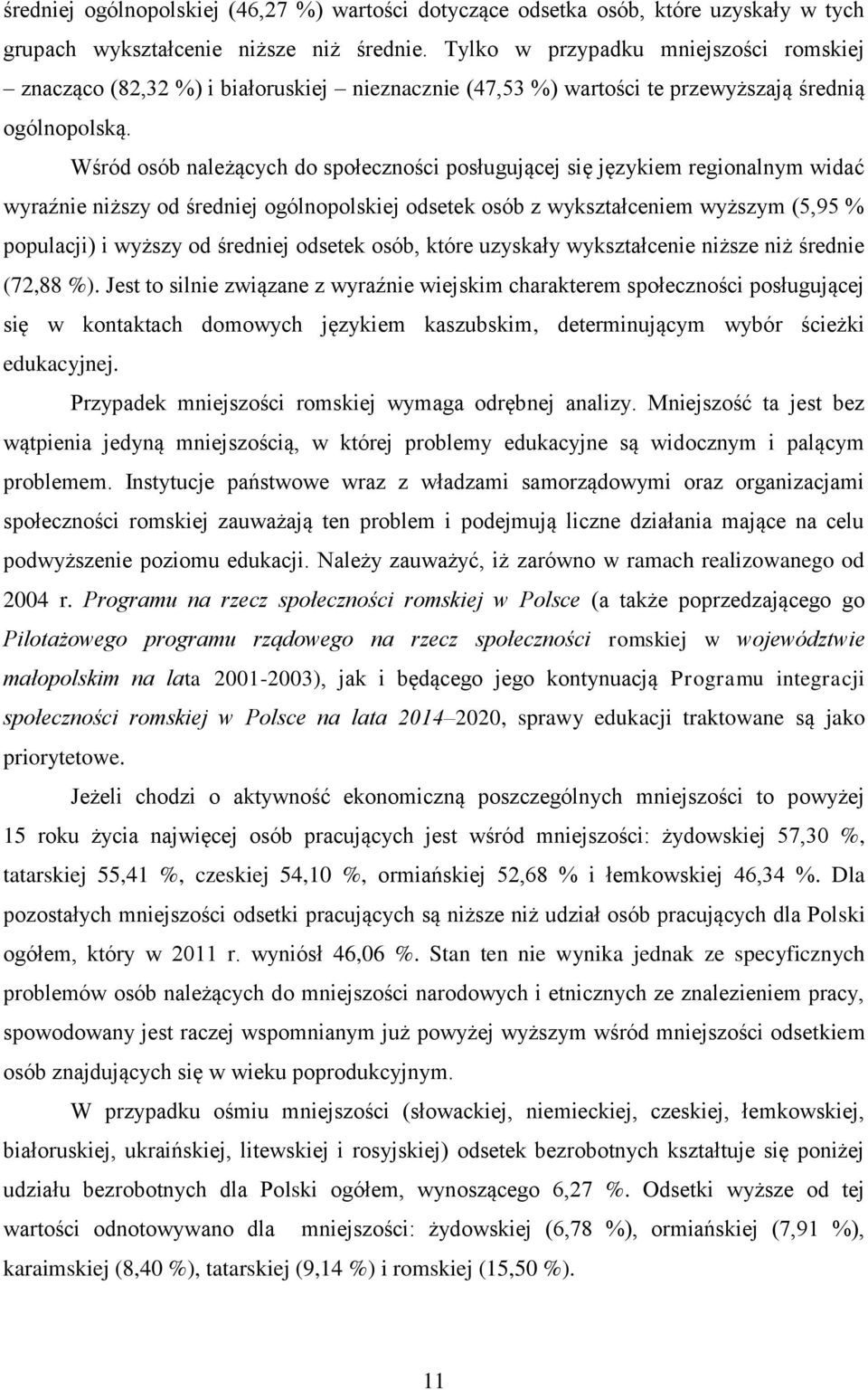 średniej ogólnopolskiej (46,27 %) wartości dotyczące odsetka osób, które uzyskały w tych grupach wykształcenie niższe niż średnie. Tylko w przypadku mniejszości romskiej – znacząco (82,32 %) i białoruskiej – nieznacznie (47,53 %) wartości te przewyższają średnią ogólnopolską.

Wśród osób należących do społeczności posługującej się językiem regionalnym widać wyraźnie niższy od średniej ogólnopolskiej odsetek osób z wykształceniem wyższym (5,95 % populacji) i wyższy od średniej odsetek osób, które uzyskały wykształcenie niższe niż średnie (72,88 %). Jest to silnie związane z wyraźnie wiejskim charakterem społeczności posługującej się w kontaktach domowych językiem kaszubskim, determinującym wybór ścieżki edukacyjnej.

Przypadek mniejszości romskiej wymaga odrębnej analizy. Mniejszość ta jest bez wątpienia jedyną mniejszością, w której problemy edukacyjne są widocznym i palącym problemem. Instytucje państwowe wraz z władzami samorządowymi oraz organizacjami społeczności romskiej zauważają ten problem i podejmują liczne działania mające na celu podwyższenie poziomu edukacji. Należy zauważyć, iż zarówno w ramach realizowanego od 2004 r. Programu na rzecz społeczności romskiej w Polsce (a także poprzedzającego go Pilotażowego programu rządowego na rzecz społeczności romskiej w województwie małopolskim na lata 2001-2003), jak i będącego jego kontynuacją Programu integracji społeczności romskiej w Polsce na lata 2014–2020, sprawy edukacji traktowane są jako priorytetowe.

Jeżeli chodzi o aktywność ekonomiczną poszczególnych mniejszości to powyżej 15 roku życia najwięcej osób pracujących jest wśród mniejszości: żydowskiej 57,30 %, tatarskiej 55,41 %, czeskiej 54,10 %, ormiańskiej 52,68 % i łemkowskiej 46,34 %. Dla pozostałych mniejszości odsetki pracujących są niższe niż udział osób pracujących dla Polski ogółem, który w 2011 r. wyniósł 46,06 %. Stan ten nie wynika jednak ze specyficznych problemów osób należących do mniejszości narodowych i etnicznych ze znalezieniem pracy, spowodowany jest raczej wspomnianym już powyżej wyższym wśród mniejszości odsetkiem osób znajdujących się w wieku poprodukcyjnym.

W przypadku ośmiu mniejszości (słowackiej, niemieckiej, czeskiej, łemkowskiej, białoruskiej, ukraińskiej, litewskiej i rosyjskiej) odsetek bezrobotnych kształtuje się poniżej udziału bezrobotnych dla Polski ogółem, wynoszącego 6,27 %. Odsetki wyższe od tej wartości odnotowywano dla mniejszości: żydowskiej (6,78 %), ormiańskiej (7,91 %), karaimskiej (8,40 %), tatarskiej (9,14 %) i romskiej (15,50 %).

11